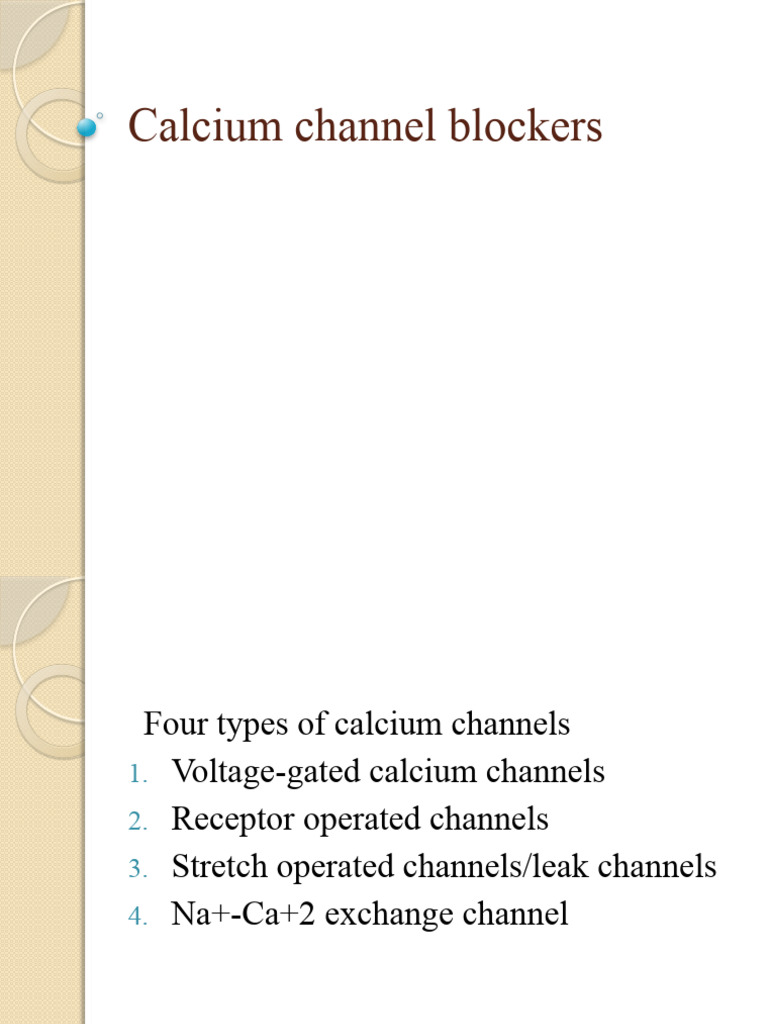 Calcium channel blockers

Four types of calcium channels
1. Voltage-gated calcium channels
2. Receptor operated channels
3. Stretch operated channels/leak channels
4. Na+-Ca+2 exchange channel